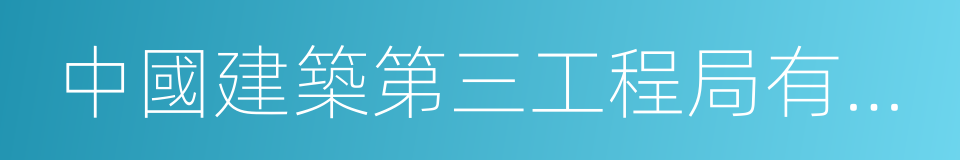 中國建築第三工程局有...